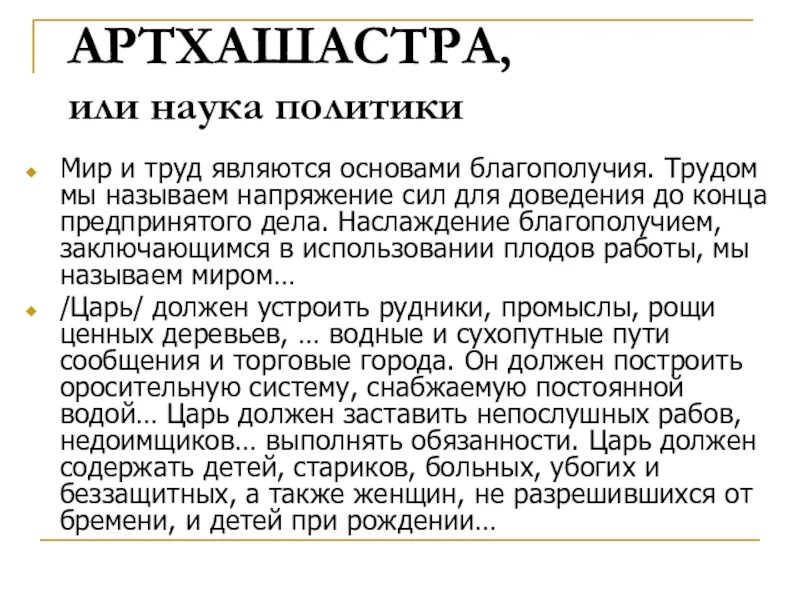 АРТХАШАСТРА,
или наука политики

Мир и труд являются основами благополучия. Трудом мы называем напряжение сил для доведения до конца предпринятого дела. Наслаждение благополучием, заключающимся в использовании плодов работы, мы называем миром…

/Царь/ должен устроить рудники, промыслы, рощи ценных деревьев, … водные и сухопутные пути сообщения и торговые города. Он должен построить оросительную систему, снабжаемую постоянной водой… Царь должен заставить непослушных рабов, недоимщиков… выполнять обязанности. Царь должен содержать детей, стариков, больных, убогих и беззащитных, а также женщин, не разрешившихся от бремени, и детей при рождении…